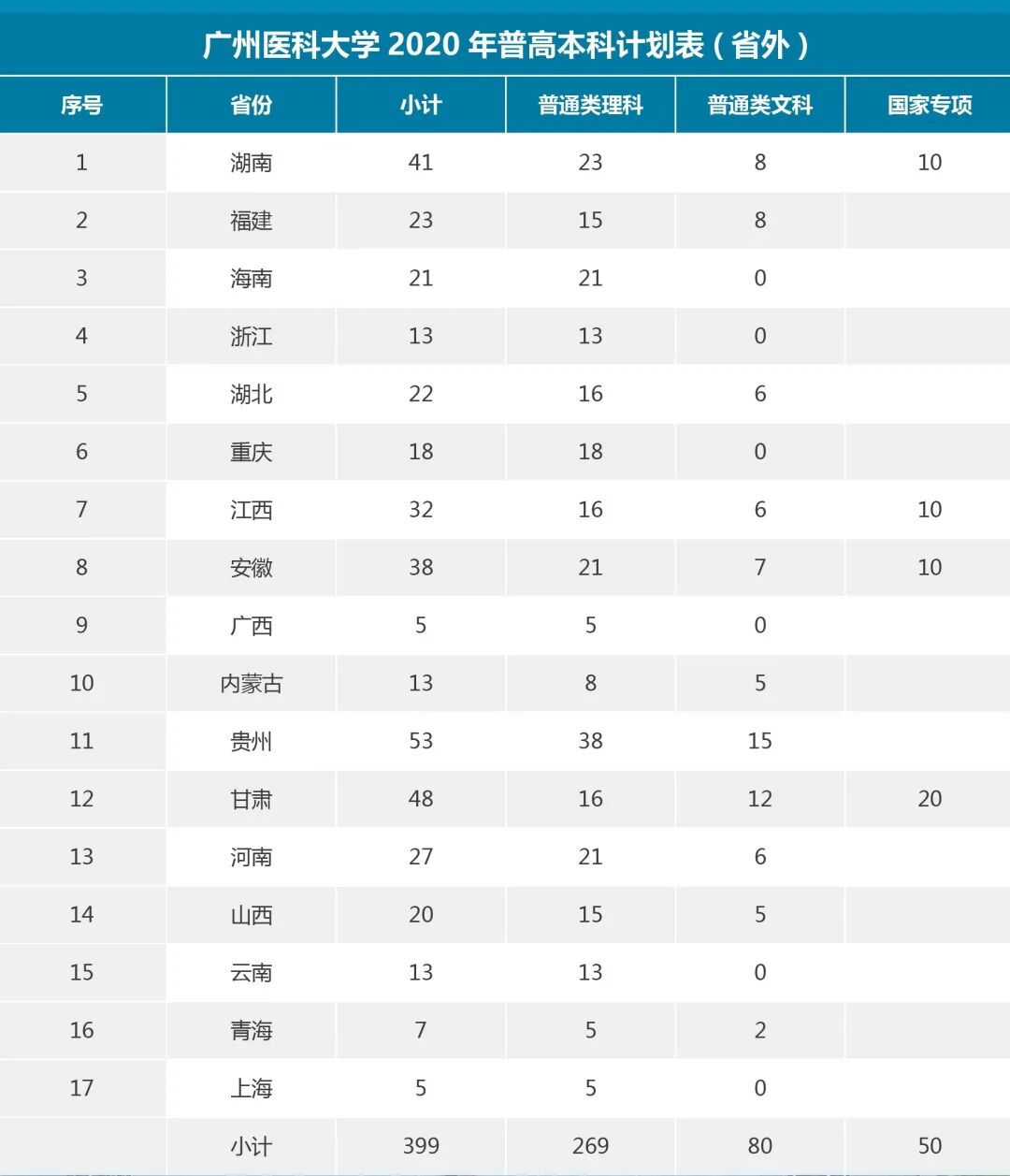 广州医科大学2020年普高本科计划表（省外）

| 序号 | 省份 | 小计 | 普通类理科 | 普通类文科 | 国家专项 |
|---|---|---|---|---|---|
| 1 | 湖南 | 41 | 23 | 8 | 10 |
| 2 | 福建 | 23 | 15 | 8 |  |
| 3 | 海南 | 21 | 21 | 0 |  |
| 4 | 浙江 | 13 | 13 | 0 |  |
| 5 | 湖北 | 22 | 16 | 6 |  |
| 6 | 重庆 | 18 | 18 | 0 |  |
| 7 | 江西 | 32 | 16 | 6 | 10 |
| 8 | 安徽 | 38 | 21 | 7 | 10 |
| 9 | 广西 | 5 | 5 | 0 |  |
| 10 | 内蒙古 | 13 | 8 | 5 |  |
| 11 | 贵州 | 53 | 38 | 15 |  |
| 12 | 甘肃 | 48 | 16 | 12 | 20 |
| 13 | 河南 | 27 | 21 | 6 |  |
| 14 | 山西 | 20 | 15 | 5 |  |
| 15 | 云南 | 13 | 13 | 0 |  |
| 16 | 青海 | 7 | 5 | 2 |  |
| 17 | 上海 | 5 | 5 | 0 |  |
|  | 小计 | 399 | 269 | 80 | 50 |